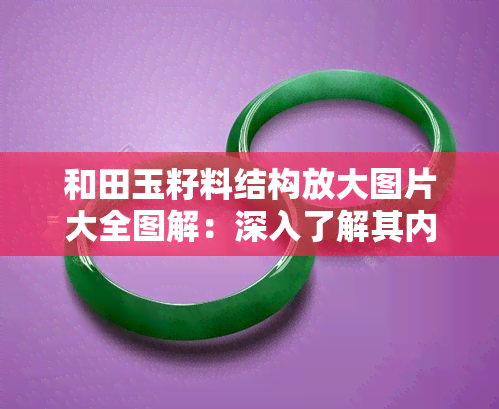 和田玉籽料结构放大图片大全图解：深入了解其内